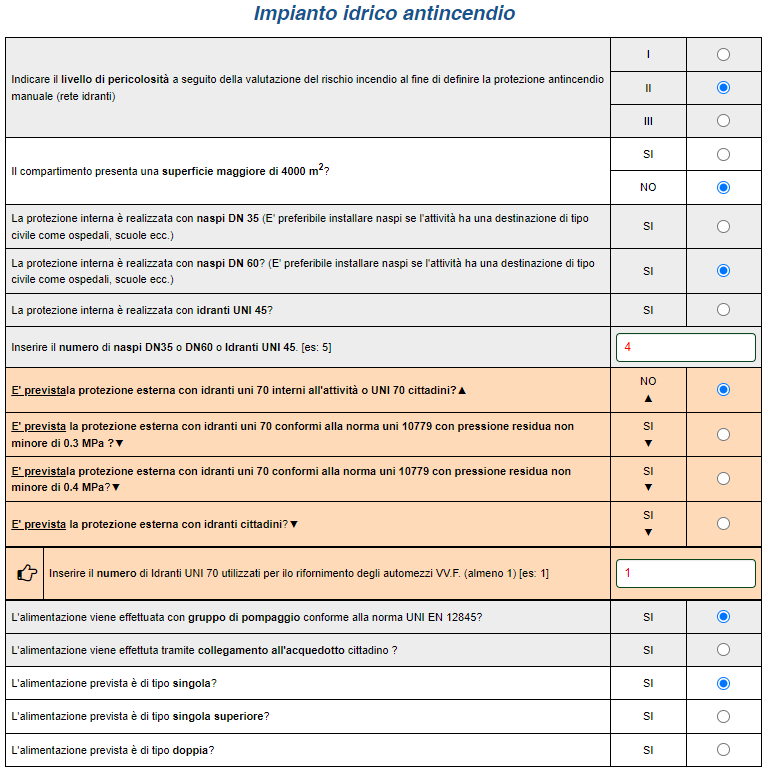 Impianto idrico antincendio

| | | |
|---|---|---|
| Indicare il livello di pericolosità a seguito della valutazione del rischio incendio al fine di definire la protezione antincendio manuale (rete idranti) | I | |
| | II | |
| | III | |
| Il compartimento presenta una superficie maggiore di 4000 $m^2$? | SI | |
| | NO | |
| La protezione interna è realizzata con naspi DN 35 (E' preferibile installare naspi se l'attività ha una destinazione di tipo civile come ospedali, scuole ecc.) | SI | |
| La protezione interna è realizzata con naspi DN 60? (E' preferibile installare naspi se l'attività ha una destinazione di tipo civile come ospedali, scuole ecc.) | SI | |
| La protezione interna è realizzata con idranti UNI 45? | SI | |
| Inserire il numero di naspi DN35 o DN60 o Idranti UNI 45. [es: 5] | 4 | |
| E' previstala protezione esterna con idranti uni 70 interni all'attività o UNI 70 cittadini?▲ | NO ▲ | |
| E' prevista la protezione esterna con idranti uni 70 conformi alla norma uni 10779 con pressione residua non minore di 0.3 MPa ?▼ | SI ▼ | |
| E' previstala protezione esterna con idranti uni 70 conformi alla norma uni 10779 con pressione residua non minore di 0.4 MPa?▼ | SI ▼ | |
| E' prevista la protezione esterna con idranti cittadini?▼ | SI ▼ | |
| Inserire il numero di Idranti UNI 70 utilizzati per ilo rifornimento degli automezzi VV.F. (almeno 1) [es: 1] | 1 | |
| L'alimentazione viene effettuata con gruppo di pompaggio conforme alla norma UNI EN 12845? | SI | |
| L'alimentazione viene effettuta tramite collegamento all'acquedotto cittadino ? | SI | |
| L'alimentazione prevista è di tipo singola? | SI | |
| L'alimentazione prevista è di tipo singola superiore? | SI | |
| L'alimentazione prevista è di tipo doppia? | SI | |